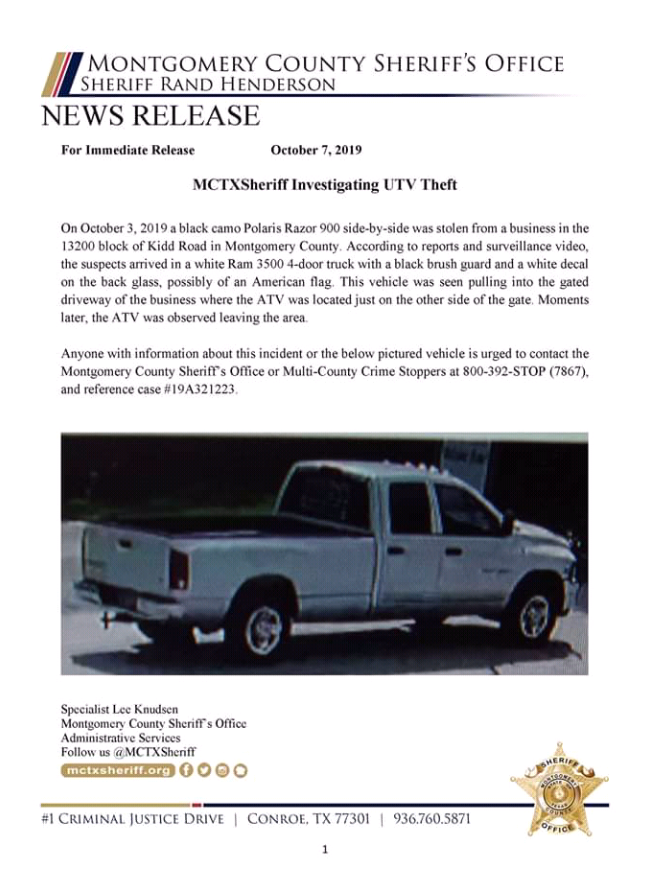 MONTGOMERY COUNTY SHERIFF'S OFFICE
SHERIFF RAND HENDERSON

NEWS RELEASE

For Immediate Release October 7, 2019

MCTXSheriff Investigating UTV Theft

On October 3, 2019 a black camo Polaris Razor 900 side-by-side was stolen from a business in the 13200 block of Kidd Road in Montgomery County. According to reports and surveillance video, the suspects arrived in a white Ram 3500 4-door truck with a black brush guard and a white decal on the back glass, possibly of an American flag. This vehicle was seen pulling into the gated driveway of the business where the ATV was located just on the other side of the gate. Moments later, the ATV was observed leaving the area.

Anyone with information about this incident or the below pictured vehicle is urged to contact the Montgomery County Sheriff's Office or Multi-County Crime Stoppers at 800-392-STOP (7867), and reference case #19A321223.

Specialist Lee Knudsen
Montgomery County Sheriff's Office
Administrative Services
Follow us @MCTXSheriff
mctxsheriff.org

SHERIFF
MONTGOMERY
TEXAS
COUNTY
OFFICE

#1 CRIMINAL JUSTICE DRIVE | CONROE, TX 77301 | 936.760.5871

1